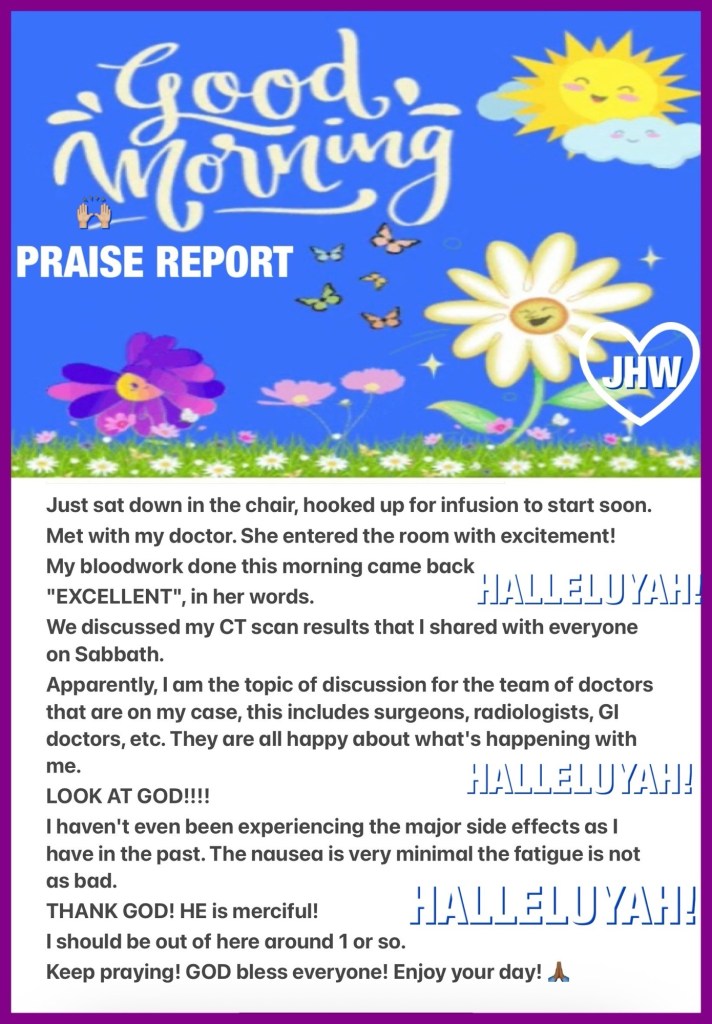 Good Morning

🙌🏽

PRAISE REPORT

JHW

Just sat down in the chair, hooked up for infusion to start soon. Met with my doctor. She entered the room with excitement! My bloodwork done this morning came back "EXCELLENT", in her words.

HALLELUYAH!

We discussed my CT scan results that I shared with everyone on Sabbath.

Apparently, I am the topic of discussion for the team of doctors that are on my case, this includes surgeons, radiologists, GI doctors, etc. They are all happy about what's happening with me.

HALLELUYAH!

LOOK AT GOD!!!!

I haven't even been experiencing the major side effects as I have in the past. The nausea is very minimal the fatigue is not as bad.

THANK GOD! HE is merciful!

HALLELUYAH!

I should be out of here around 1 or so.

Keep praying! GOD bless everyone! Enjoy your day! 🙏🏾